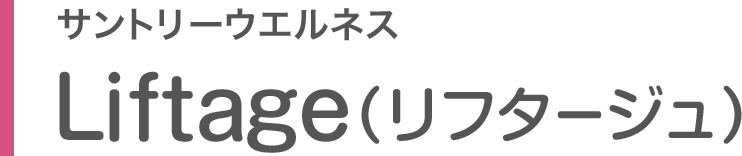 サントリーウエルネス

Liftage（リフタージュ）